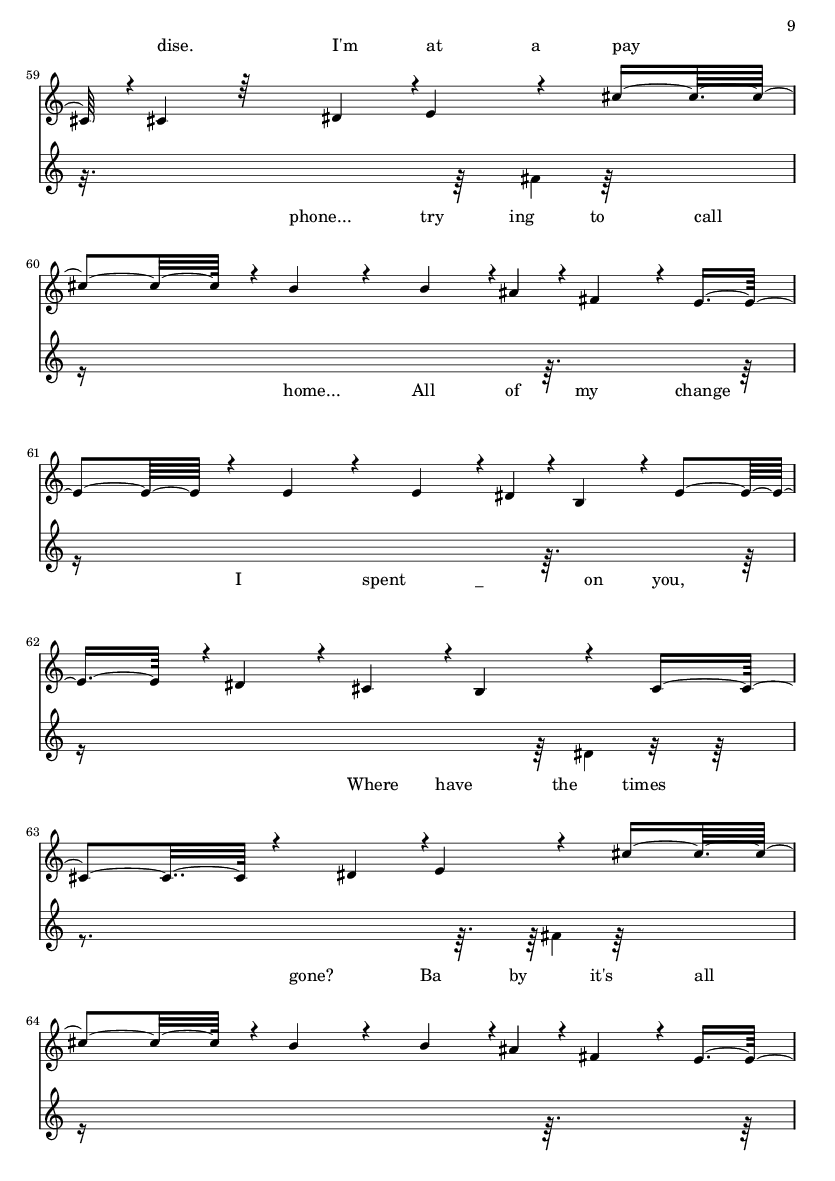 9

dise. I'm at a pay

59

phone... try ing to call

60

home... All of my change

61

I spent _ on you,

62

Where have the times

63

gone? Ba by it's all

64